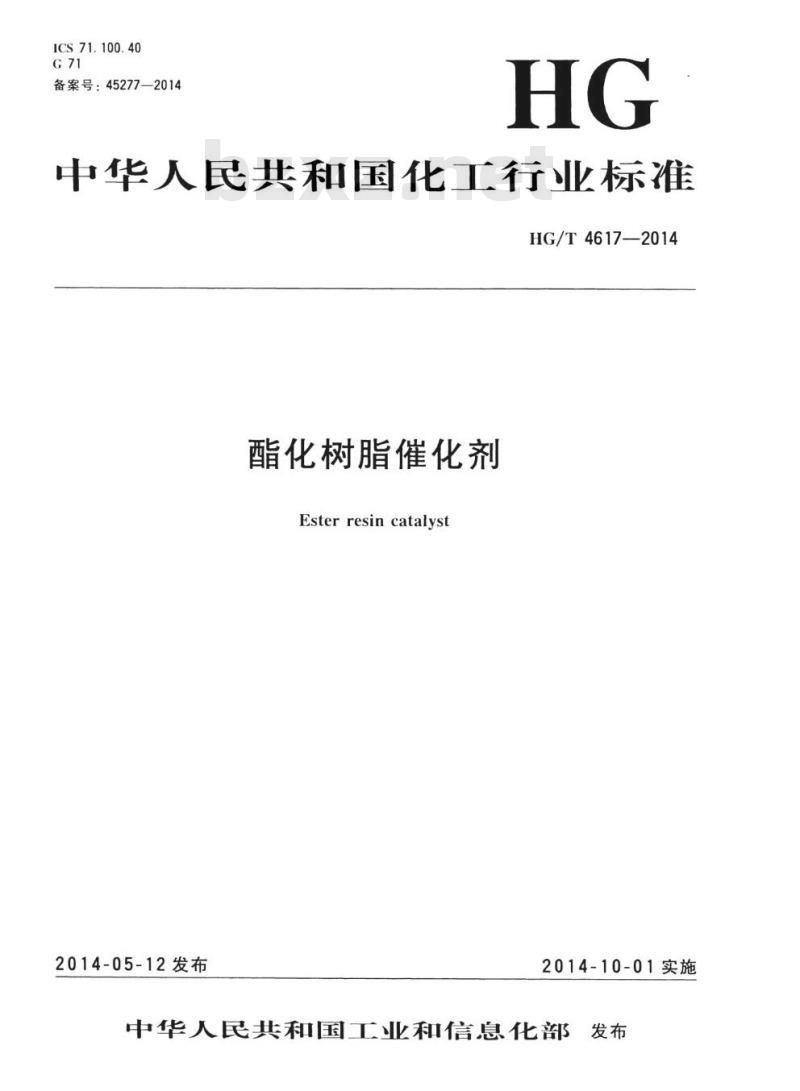 ICS 71.100.40
G 71
备案号:45277—2014

HG

中华人民共和国化工行业标准

HG/T 4617—2014

酯化树脂催化剂

Ester resin catalyst

2014-05-12发布 2014-10-01实施

中华人民共和国工业和信息化部 发布

bzxz.net